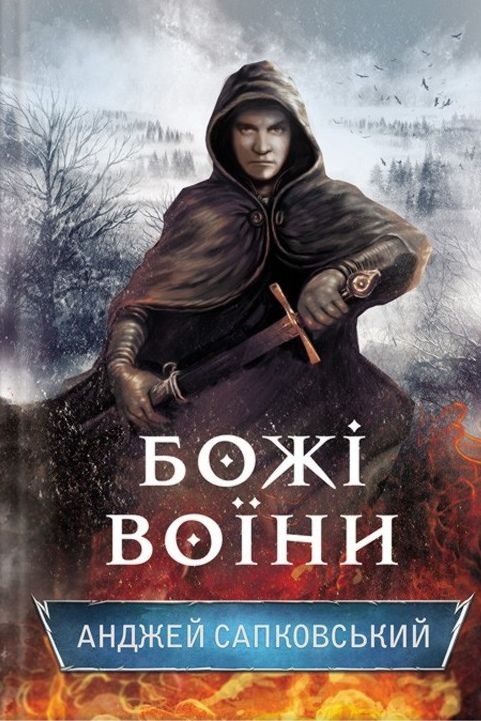 БОЖІ
ВОЇНИ

АНДЖЕЙ САПКОВСЬКИЙ